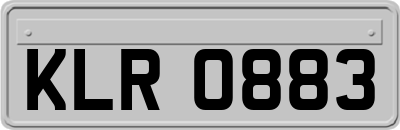 KLR 0883